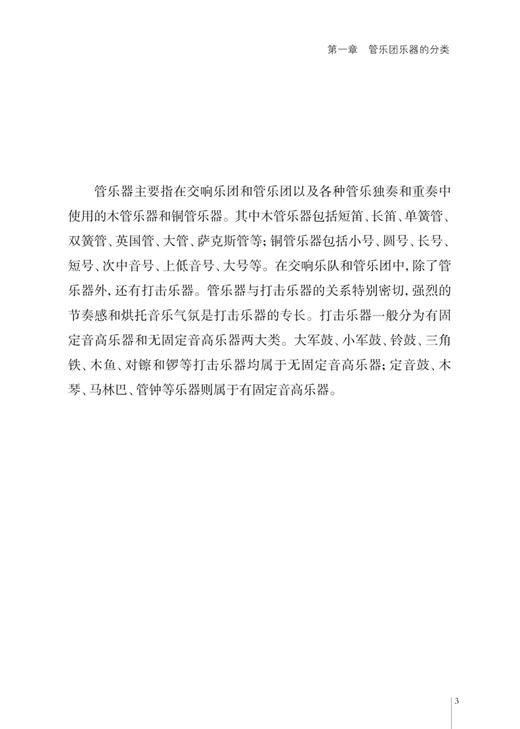 第一章　管乐团乐器的分类

管乐器主要指在交响乐团和管乐团以及各种管乐独奏和重奏中使用的木管乐器和铜管乐器。其中木管乐器包括短笛、长笛、单簧管、双簧管、英国管、大管、萨克斯管等；铜管乐器包括小号、圆号、长号、短号、次中音号、上低音号、大号等。在交响乐队和管乐团中，除了管乐器外，还有打击乐器。管乐器与打击乐器的关系特别密切，强烈的节奏感和烘托音乐气氛是打击乐器的专长。打击乐器一般分为有固定音高乐器和无固定音高乐器两大类。大军鼓、小军鼓、铃鼓、三角铁、木鱼、对镲和锣等打击乐器均属于无固定音高乐器；定音鼓、木琴、马林巴、管钟等乐器则属于有固定音高乐器。

3